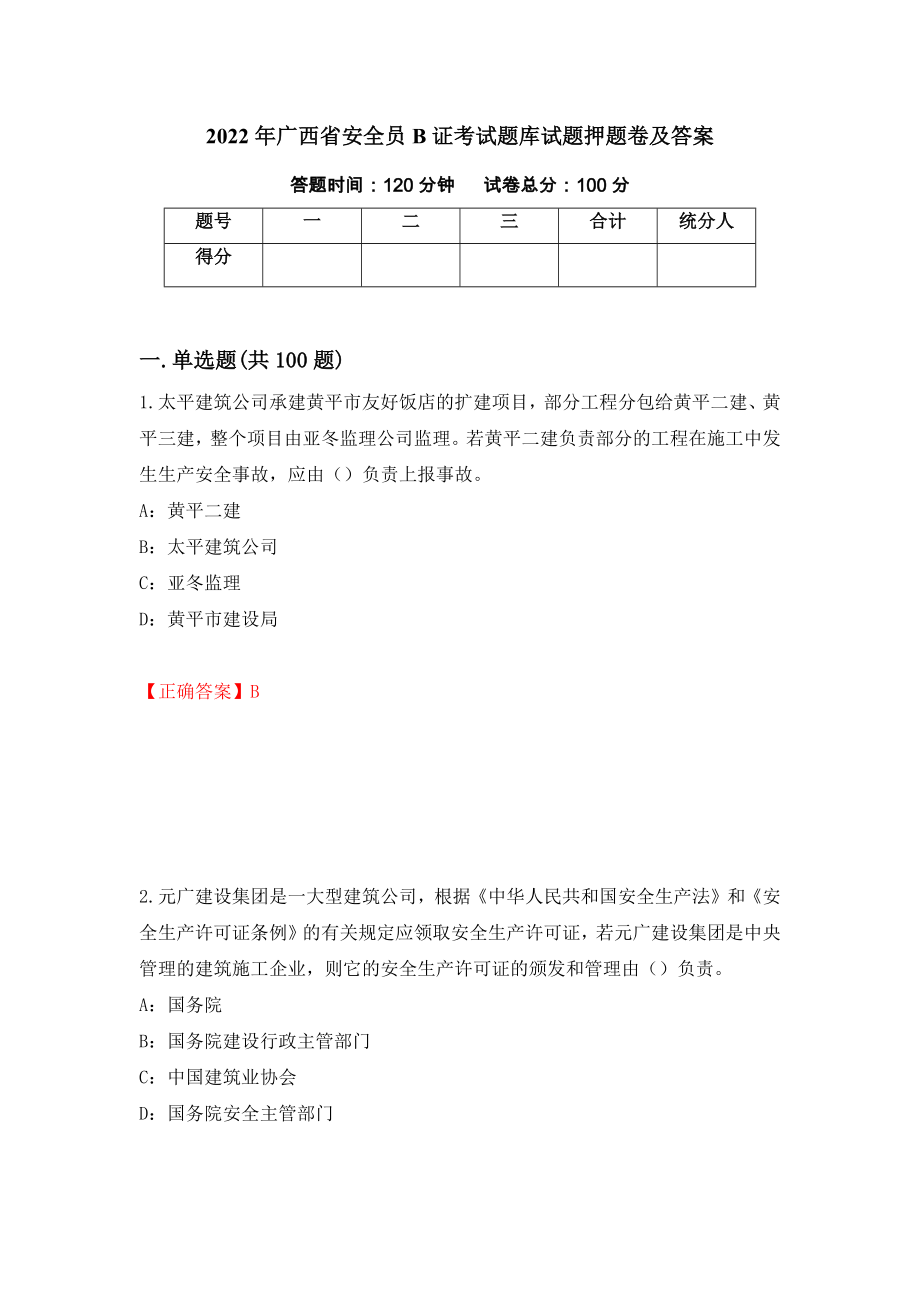 2022年广西省安全员B证考试题库试题押题卷及答案

答题时间：120分钟　　试卷总分：100分

| 题号 | 一 | 二 | 三 | 合计 | 统分人 |
|---|---|---|---|---|---|
| 得分 | | | | | |

一.单选题(共100题)

1.太平建筑公司承建黄平市友好饭店的扩建项目，部分工程分包给黄平二建、黄平三建，整个项目由亚冬监理公司监理。若黄平二建负责部分的工程在施工中发生生产安全事故，应由（）负责上报事故。

A：黄平二建

B：太平建筑公司

C：亚冬监理

D：黄平市建设局

【正确答案】B

2.元广建设集团是一大型建筑公司，根据《中华人民共和国安全生产法》和《安全生产许可证条例》的有关规定应领取安全生产许可证，若元广建设集团是中央管理的建筑施工企业，则它的安全生产许可证的颁发和管理由（）负责。

A：国务院

B：国务院建设行政主管部门

C：中国建筑业协会

D：国务院安全主管部门